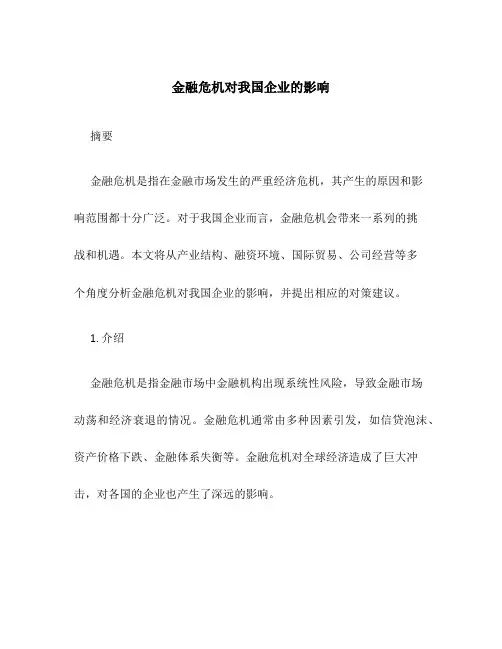 金融危机对我国企业的影响

摘要

金融危机是指在金融市场发生的严重经济危机，其产生的原因和影响范围都十分广泛。对于我国企业而言，金融危机会带来一系列的挑战和机遇。本文将从产业结构、融资环境、国际贸易、公司经营等多个角度分析金融危机对我国企业的影响，并提出相应的对策建议。

1. 介绍

金融危机是指金融市场中金融机构出现系统性风险，导致金融市场动荡和经济衰退的情况。金融危机通常由多种因素引发，如信贷泡沫、资产价格下跌、金融体系失衡等。金融危机对全球经济造成了巨大冲击，对各国的企业也产生了深远的影响。